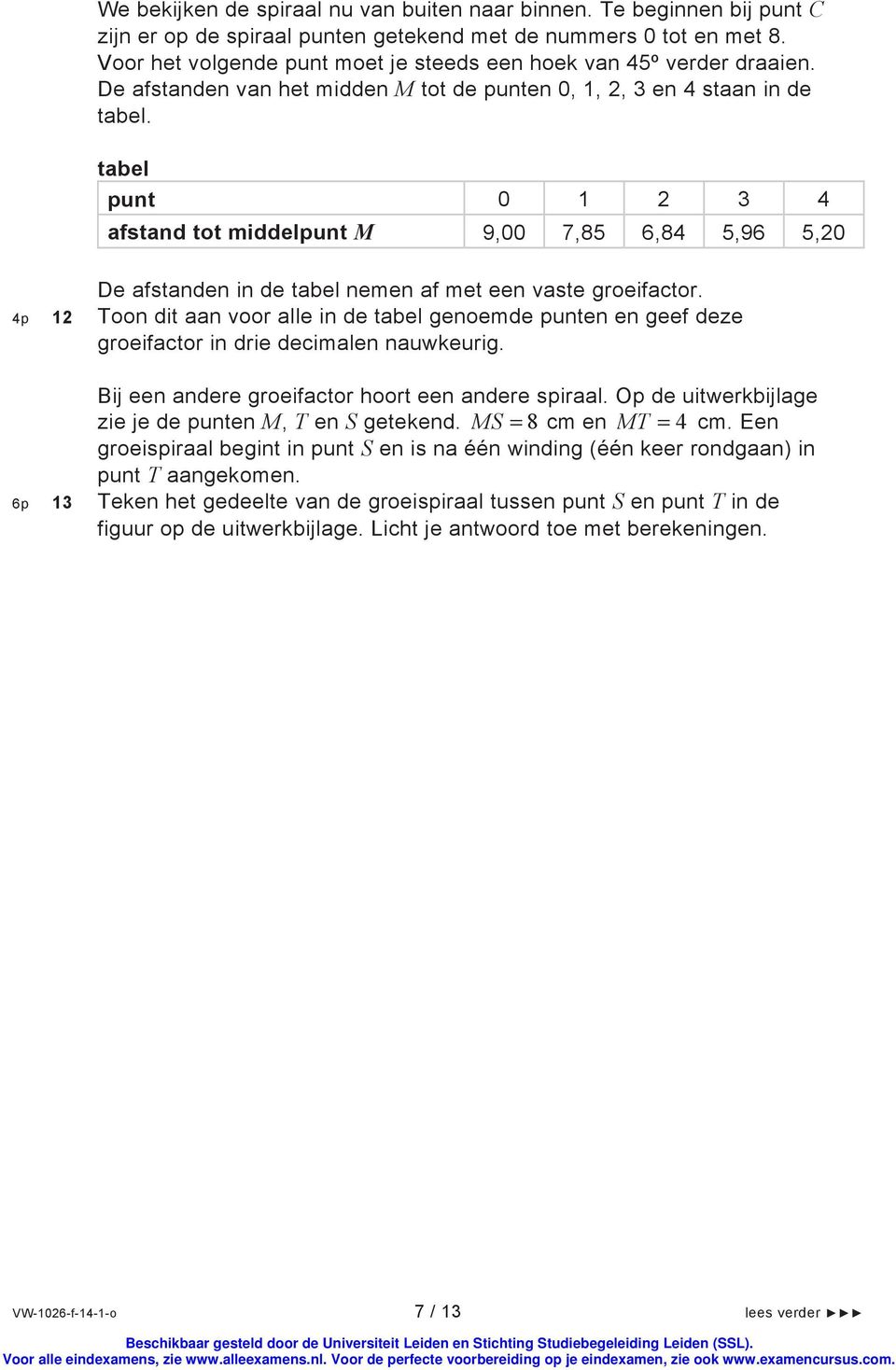 We bekijken de spiraal nu van buiten naar binnen. Te beginnen bij punt $C$ zijn er op de spiraal punten getekend met de nummers 0 tot en met 8. Voor het volgende punt moet je steeds een hoek van 45º verder draaien. De afstanden van het midden $M$ tot de punten 0, 1, 2, 3 en 4 staan in de tabel.

tabel

| punt | 0 | 1 | 2 | 3 | 4 |
|---|---|---|---|---|---|
| afstand tot middelpunt $M$ | 9,00 | 7,85 | 6,84 | 5,96 | 5,20 |

De afstanden in de tabel nemen af met een vaste groeifactor.

4p 12 Toon dit aan voor alle in de tabel genoemde punten en geef deze groeifactor in drie decimalen nauwkeurig.

Bij een andere groeifactor hoort een andere spiraal. Op de uitwerkbijlage zie je de punten $M$, $T$ en $S$ getekend. $MS = 8$ cm en $MT = 4$ cm. Een groeispiraal begint in punt $S$ en is na één winding (één keer rondgaan) in punt $T$ aangekomen.

6p 13 Teken het gedeelte van de groeispiraal tussen punt $S$ en punt $T$ in de figuur op de uitwerkbijlage. Licht je antwoord toe met berekeningen.

VW-1026-f-14-1-o 7 / 13 lees verder ►►►

Beschikbaar gesteld door de Universiteit Leiden en Stichting Studiebegeleiding Leiden (SSL).
Voor alle eindexamens, zie www.alleexamens.nl. Voor de perfecte voorbereiding op je eindexamen, zie ook www.examencursus.com.